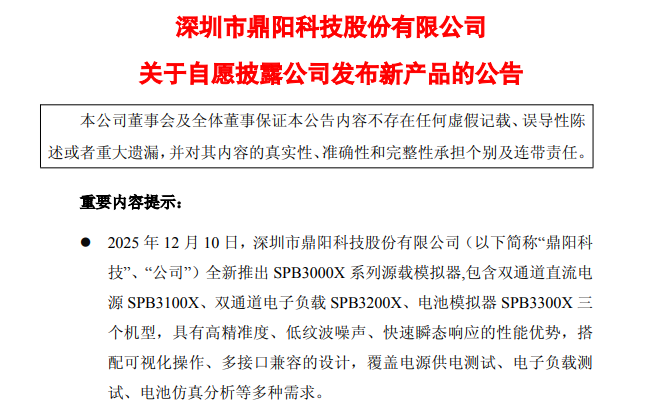 深圳市鼎阳科技股份有限公司

关于自愿披露公司发布新产品的公告

本公司董事会及全体董事保证本公告内容不存在任何虚假记载、误导性陈述或者重大遗漏，并对其内容的真实性、准确性和完整性承担个别及连带责任。

重要内容提示：

• 2025年12月10日，深圳市鼎阳科技股份有限公司（以下简称“鼎阳科技”、“公司”）全新推出SPB3000X系列源载模拟器,包含双通道直流电源SPB3100X、双通道电子负载SPB3200X、电池模拟器SPB3300X三个机型，具有高精准度、低纹波噪声、快速瞬态响应的性能优势，搭配可视化操作、多接口兼容的设计，覆盖电源供电测试、电子负载测试、电池仿真分析等多种需求。